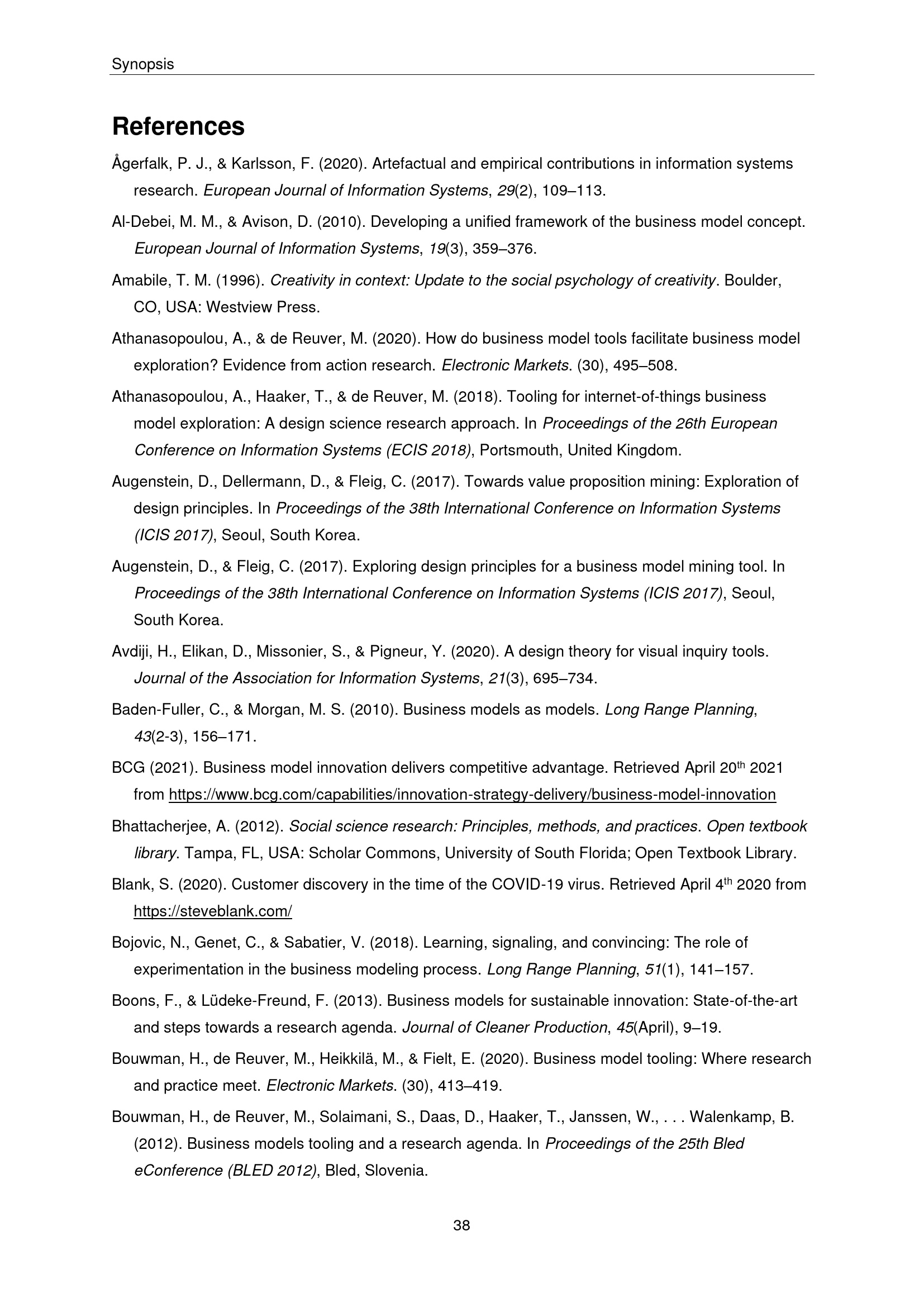 Synopsis

References

Ågerfalk, P. J., & Karlsson, F. (2020). Artefactual and empirical contributions in information systems research. European Journal of Information Systems, 29(2), 109–113.

Al-Debei, M. M., & Avison, D. (2010). Developing a unified framework of the business model concept. European Journal of Information Systems, 19(3), 359–376.

Amabile, T. M. (1996). Creativity in context: Update to the social psychology of creativity. Boulder, CO, USA: Westview Press.

Athanasopoulou, A., & de Reuver, M. (2020). How do business model tools facilitate business model exploration? Evidence from action research. Electronic Markets. (30), 495–508.

Athanasopoulou, A., Haaker, T., & de Reuver, M. (2018). Tooling for internet-of-things business model exploration: A design science research approach. In Proceedings of the 26th European Conference on Information Systems (ECIS 2018), Portsmouth, United Kingdom.

Augenstein, D., Dellermann, D., & Fleig, C. (2017). Towards value proposition mining: Exploration of design principles. In Proceedings of the 38th International Conference on Information Systems (ICIS 2017), Seoul, South Korea.

Augenstein, D., & Fleig, C. (2017). Exploring design principles for a business model mining tool. In Proceedings of the 38th International Conference on Information Systems (ICIS 2017), Seoul, South Korea.

Avdiji, H., Elikan, D., Missonier, S., & Pigneur, Y. (2020). A design theory for visual inquiry tools. Journal of the Association for Information Systems, 21(3), 695–734.

Baden-Fuller, C., & Morgan, M. S. (2010). Business models as models. Long Range Planning, 43(2-3), 156–171.

BCG (2021). Business model innovation delivers competitive advantage. Retrieved April 20$^{th}$ 2021 from https://www.bcg.com/capabilities/innovation-strategy-delivery/business-model-innovation

Bhattacherjee, A. (2012). Social science research: Principles, methods, and practices. Open textbook library. Tampa, FL, USA: Scholar Commons, University of South Florida; Open Textbook Library.

Blank, S. (2020). Customer discovery in the time of the COVID-19 virus. Retrieved April 4$^{th}$ 2020 from https://steveblank.com/

Bojovic, N., Genet, C., & Sabatier, V. (2018). Learning, signaling, and convincing: The role of experimentation in the business modeling process. Long Range Planning, 51(1), 141–157.

Boons, F., & Lüdeke-Freund, F. (2013). Business models for sustainable innovation: State-of-the-art and steps towards a research agenda. Journal of Cleaner Production, 45(April), 9–19.

Bouwman, H., de Reuver, M., Heikkilä, M., & Fielt, E. (2020). Business model tooling: Where research and practice meet. Electronic Markets. (30), 413–419.

Bouwman, H., de Reuver, M., Solaimani, S., Daas, D., Haaker, T., Janssen, W., . . . Walenkamp, B. (2012). Business models tooling and a research agenda. In Proceedings of the 25th Bled eConference (BLED 2012), Bled, Slovenia.

38